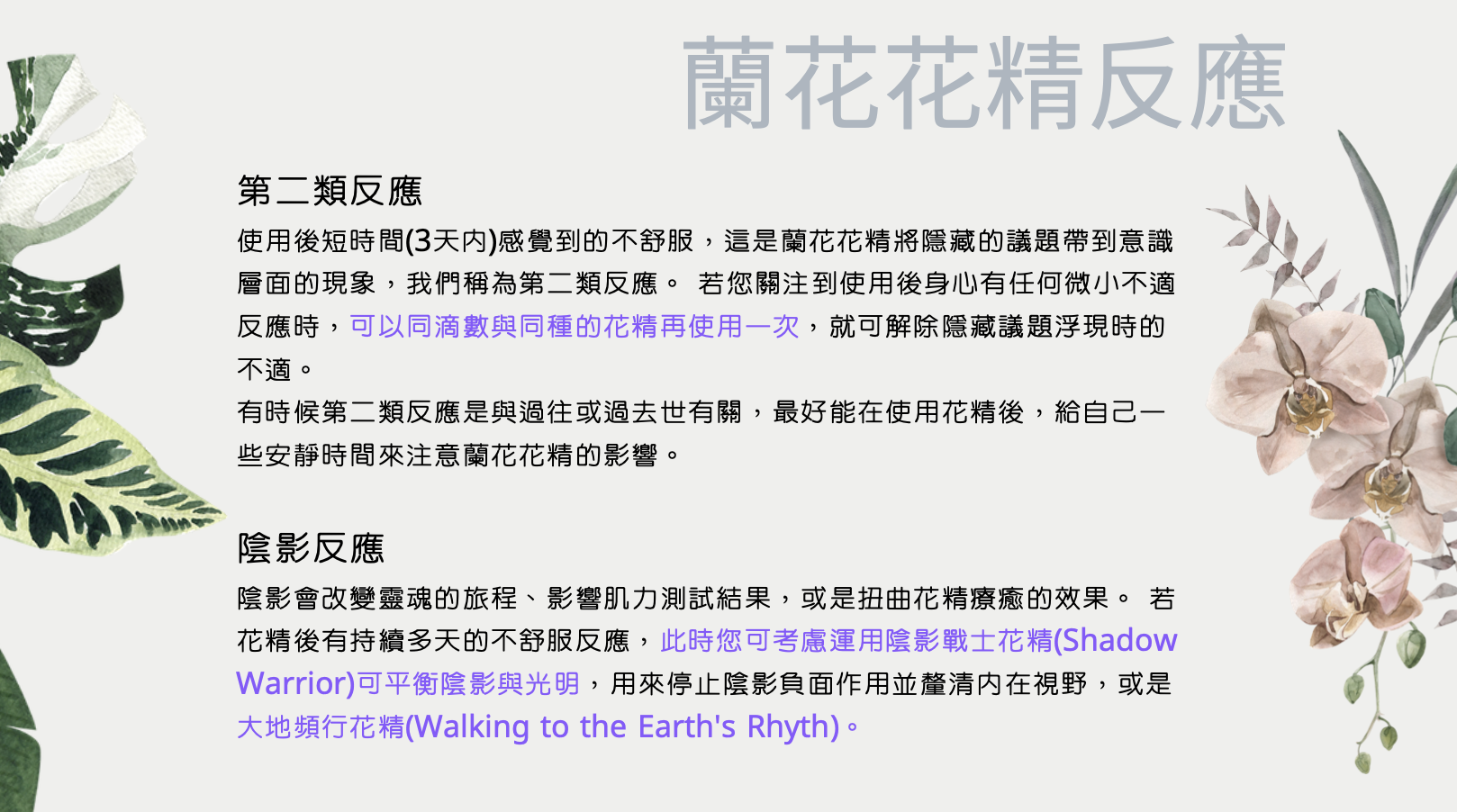 蘭花花精反應

第二類反應

使用後短時間(3天內)感覺到的不舒服，這是蘭花花精將隱藏的議題帶到意識層面的現象，我們稱為第二類反應。 若您關注到使用後身心有任何微小不適反應時，可以同滴數與同種的花精再使用一次，就可解除隱藏議題浮現時的不適。

有時候第二類反應是與過往或過去世有關，最好能在使用花精後，給自己一些安靜時間來注意蘭花花精的影響。

陰影反應

陰影會改變靈魂的旅程、影響肌力測試結果，或是扭曲花精療癒的效果。 若花精後有持續多天的不舒服反應，此時您可考慮運用陰影戰士花精(Shadow Warrior)可平衡陰影與光明，用來停止陰影負面作用並釐清內在視野，或是大地頻行花精(Walking to the Earth's Rhyth)。